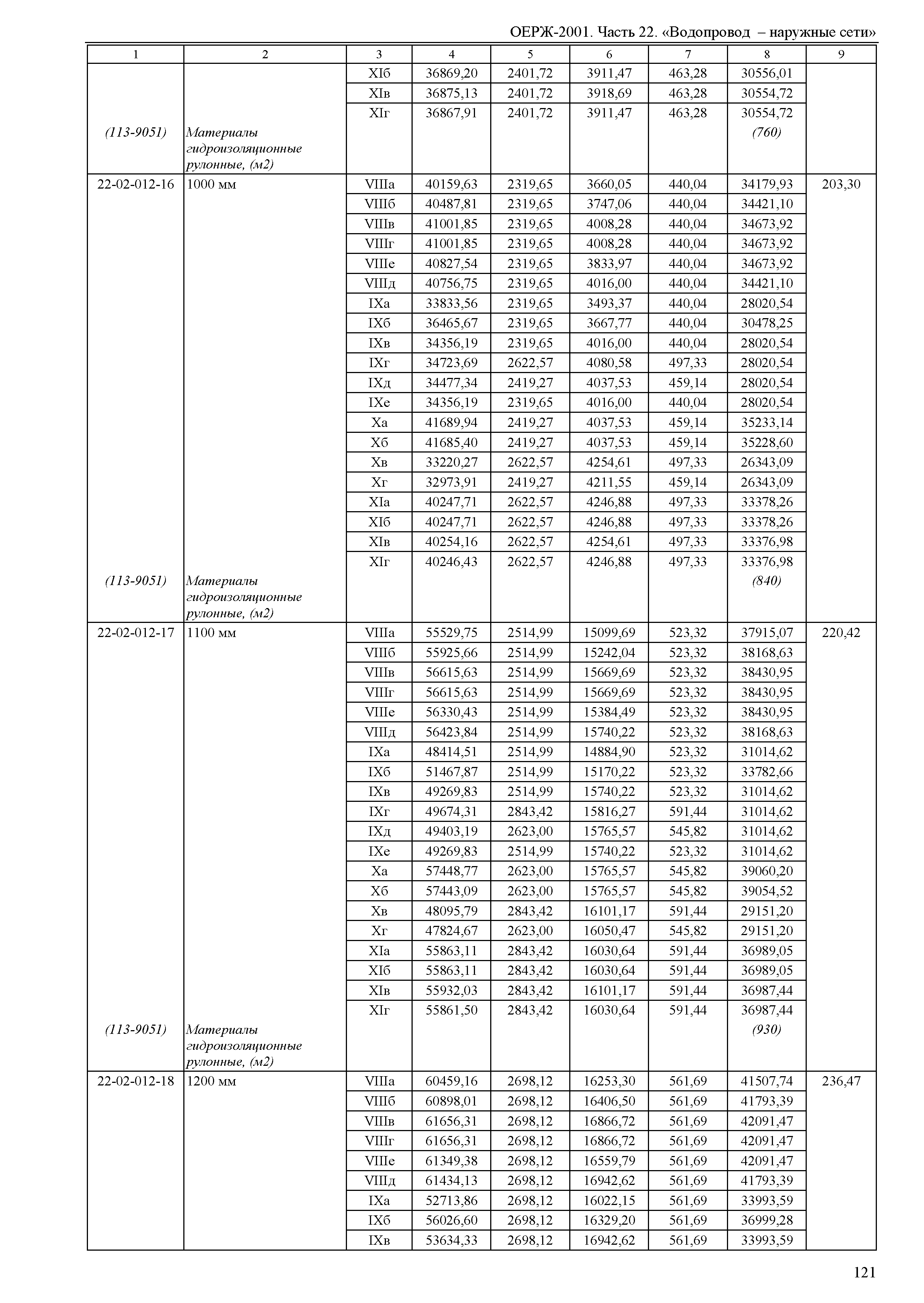 ОЕРЖ-2001. Часть 22. «Водопровод – наружные сети»

| 1 | 2 | 3 | 4 | 5 | 6 | 7 | 8 | 9 |
|---|---|---|---|---|---|---|---|---|
| | | XIб | 36869,20 | 2401,72 | 3911,47 | 463,28 | 30556,01 | |
| | | XIв | 36875,13 | 2401,72 | 3918,69 | 463,28 | 30554,72 | |
| | | XIг | 36867,91 | 2401,72 | 3911,47 | 463,28 | 30554,72 | |
| (113-9051) | Материалы гидроизоляционные рулонные, (м2) | | | | | | (760) | |
| 22-02-012-16 | 1000 мм | VIIIа | 40159,63 | 2319,65 | 3660,05 | 440,04 | 34179,93 | 203,30 |
| | | VIIIб | 40487,81 | 2319,65 | 3747,06 | 440,04 | 34421,10 | |
| | | VIIIв | 41001,85 | 2319,65 | 4008,28 | 440,04 | 34673,92 | |
| | | VIIIг | 41001,85 | 2319,65 | 4008,28 | 440,04 | 34673,92 | |
| | | VIIIе | 40827,54 | 2319,65 | 3833,97 | 440,04 | 34673,92 | |
| | | VIIIд | 40756,75 | 2319,65 | 4016,00 | 440,04 | 34421,10 | |
| | | IXа | 33833,56 | 2319,65 | 3493,37 | 440,04 | 28020,54 | |
| | | IXб | 36465,67 | 2319,65 | 3667,77 | 440,04 | 30478,25 | |
| | | IXв | 34356,19 | 2319,65 | 4016,00 | 440,04 | 28020,54 | |
| | | IXг | 34723,69 | 2622,57 | 4080,58 | 497,33 | 28020,54 | |
| | | IXд | 34477,34 | 2419,27 | 4037,53 | 459,14 | 28020,54 | |
| | | IXе | 34356,19 | 2319,65 | 4016,00 | 440,04 | 28020,54 | |
| | | Xа | 41689,94 | 2419,27 | 4037,53 | 459,14 | 35233,14 | |
| | | Xб | 41685,40 | 2419,27 | 4037,53 | 459,14 | 35228,60 | |
| | | Xв | 33220,27 | 2622,57 | 4254,61 | 497,33 | 26343,09 | |
| | | Xг | 32973,91 | 2419,27 | 4211,55 | 459,14 | 26343,09 | |
| | | XIа | 40247,71 | 2622,57 | 4246,88 | 497,33 | 33378,26 | |
| | | XIб | 40247,71 | 2622,57 | 4246,88 | 497,33 | 33378,26 | |
| | | XIв | 40254,16 | 2622,57 | 4254,61 | 497,33 | 33376,98 | |
| | | XIг | 40246,43 | 2622,57 | 4246,88 | 497,33 | 33376,98 | |
| (113-9051) | Материалы гидроизоляционные рулонные, (м2) | | | | | | (840) | |
| 22-02-012-17 | 1100 мм | VIIIа | 55529,75 | 2514,99 | 15099,69 | 523,32 | 37915,07 | 220,42 |
| | | VIIIб | 55925,66 | 2514,99 | 15242,04 | 523,32 | 38168,63 | |
| | | VIIIв | 56615,63 | 2514,99 | 15669,69 | 523,32 | 38430,95 | |
| | | VIIIг | 56615,63 | 2514,99 | 15669,69 | 523,32 | 38430,95 | |
| | | VIIIе | 56330,43 | 2514,99 | 15384,49 | 523,32 | 38430,95 | |
| | | VIIIд | 56423,84 | 2514,99 | 15740,22 | 523,32 | 38168,63 | |
| | | IXа | 48414,51 | 2514,99 | 14884,90 | 523,32 | 31014,62 | |
| | | IXб | 51467,87 | 2514,99 | 15170,22 | 523,32 | 33782,66 | |
| | | IXв | 49269,83 | 2514,99 | 15740,22 | 523,32 | 31014,62 | |
| | | IXг | 49674,31 | 2843,42 | 15816,27 | 591,44 | 31014,62 | |
| | | IXд | 49403,19 | 2623,00 | 15765,57 | 545,82 | 31014,62 | |
| | | IXе | 49269,83 | 2514,99 | 15740,22 | 523,32 | 31014,62 | |
| | | Xа | 57448,77 | 2623,00 | 15765,57 | 545,82 | 39060,20 | |
| | | Xб | 57443,09 | 2623,00 | 15765,57 | 545,82 | 39054,52 | |
| | | Xв | 48095,79 | 2843,42 | 16101,17 | 591,44 | 29151,20 | |
| | | Xг | 47824,67 | 2623,00 | 16050,47 | 545,82 | 29151,20 | |
| | | XIа | 55863,11 | 2843,42 | 16030,64 | 591,44 | 36989,05 | |
| | | XIб | 55863,11 | 2843,42 | 16030,64 | 591,44 | 36989,05 | |
| | | XIв | 55932,03 | 2843,42 | 16101,17 | 591,44 | 36987,44 | |
| | | XIг | 55861,50 | 2843,42 | 16030,64 | 591,44 | 36987,44 | |
| (113-9051) | Материалы гидроизоляционные рулонные, (м2) | | | | | | (930) | |
| 22-02-012-18 | 1200 мм | VIIIа | 60459,16 | 2698,12 | 16253,30 | 561,69 | 41507,74 | 236,47 |
| | | VIIIб | 60898,01 | 2698,12 | 16406,50 | 561,69 | 41793,39 | |
| | | VIIIв | 61656,31 | 2698,12 | 16866,72 | 561,69 | 42091,47 | |
| | | VIIIг | 61656,31 | 2698,12 | 16866,72 | 561,69 | 42091,47 | |
| | | VIIIе | 61349,38 | 2698,12 | 16559,79 | 561,69 | 42091,47 | |
| | | VIIIд | 61434,13 | 2698,12 | 16942,62 | 561,69 | 41793,39 | |
| | | IXа | 52713,86 | 2698,12 | 16022,15 | 561,69 | 33993,59 | |
| | | IXб | 56026,60 | 2698,12 | 16329,20 | 561,69 | 36999,28 | |
| | | IXв | 53634,33 | 2698,12 | 16942,62 | 561,69 | 33993,59 | |

121